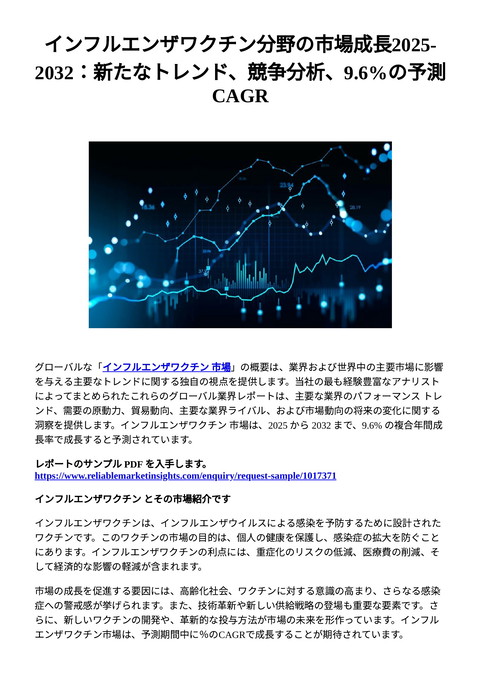 インフルエンザワクチン分野の市場成長2025-2032：新たなトレンド、競争分析、9.6%の予測CAGR

グローバルな「インフルエンザワクチン 市場」の概要は、業界および世界中の主要市場に影響を与える主要なトレンドに関する独自の視点を提供します。当社の最も経験豊富なアナリストによってまとめられたこれらのグローバル業界レポートは、主要な業界のパフォーマンス トレンド、需要の原動力、貿易動向、主要な業界ライバル、および市場動向の将来の変化に関する洞察を提供します。インフルエンザワクチン 市場は、2025 から 2032 まで、9.6% の複合年間成長率で成長すると予測されています。

レポートのサンプル PDF を入手します。
https://www.reliablemarketinsights.com/enquiry/request-sample/1017371

インフルエンザワクチン とその市場紹介です

インフルエンザワクチンは、インフルエンザウイルスによる感染を予防するために設計されたワクチンです。このワクチンの市場の目的は、個人の健康を保護し、感染症の拡大を防ぐことにあります。インフルエンザワクチンの利点には、重症化のリスクの低減、医療費の削減、そして経済的な影響の軽減が含まれます。

市場の成長を促進する要因には、高齢化社会、ワクチンに対する意識の高まり、さらなる感染症への警戒感が挙げられます。また、技術革新や新しい供給戦略の登場も重要な要素です。さらに、新しいワクチンの開発や、革新的な投与方法が市場の未来を形作っています。インフルエンザワクチン市場は、予測期間中に％のCAGRで成長することが期待されています。